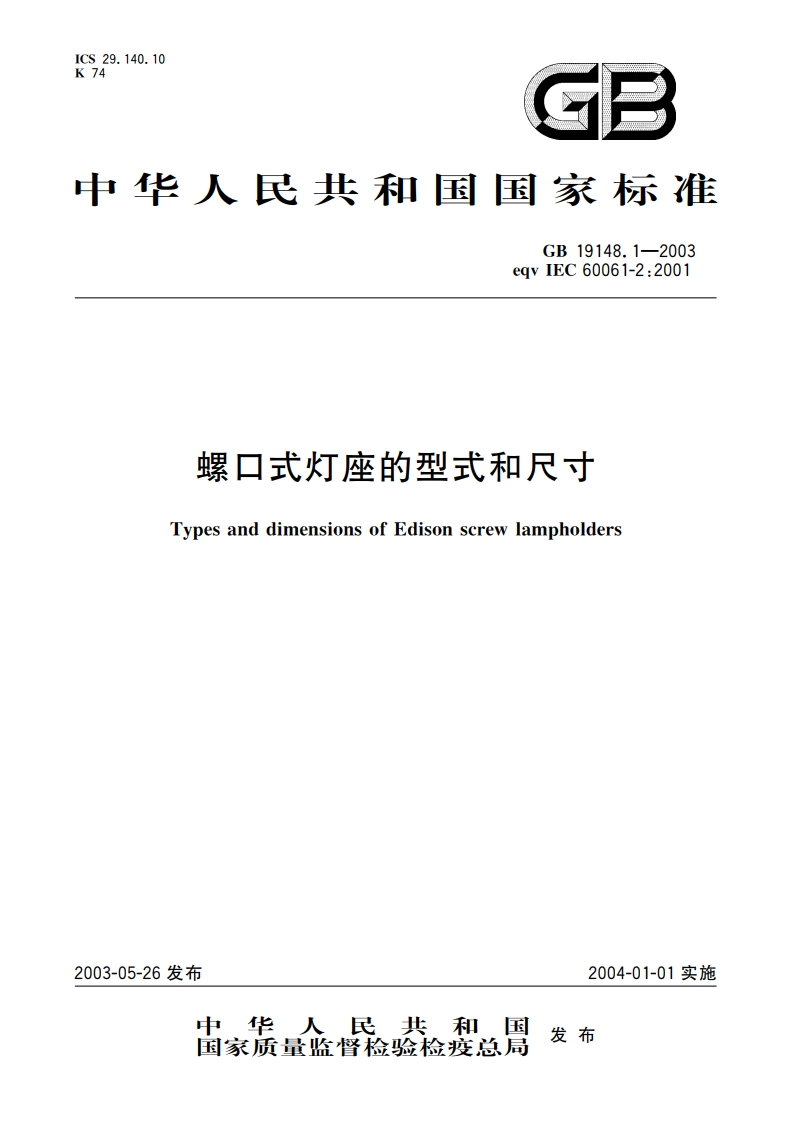 ICS 29.140.10
K 74

GB

中华人民共和国国家标准

GB 19148.1—2003
eqv IEC 60061-2:2001

螺口式灯座的型式和尺寸

Types and dimensions of Edison screw lampholders

2003-05-26 发布

2004-01-01 实施

中华人民共和国
国家质量监督检验检疫总局 发布